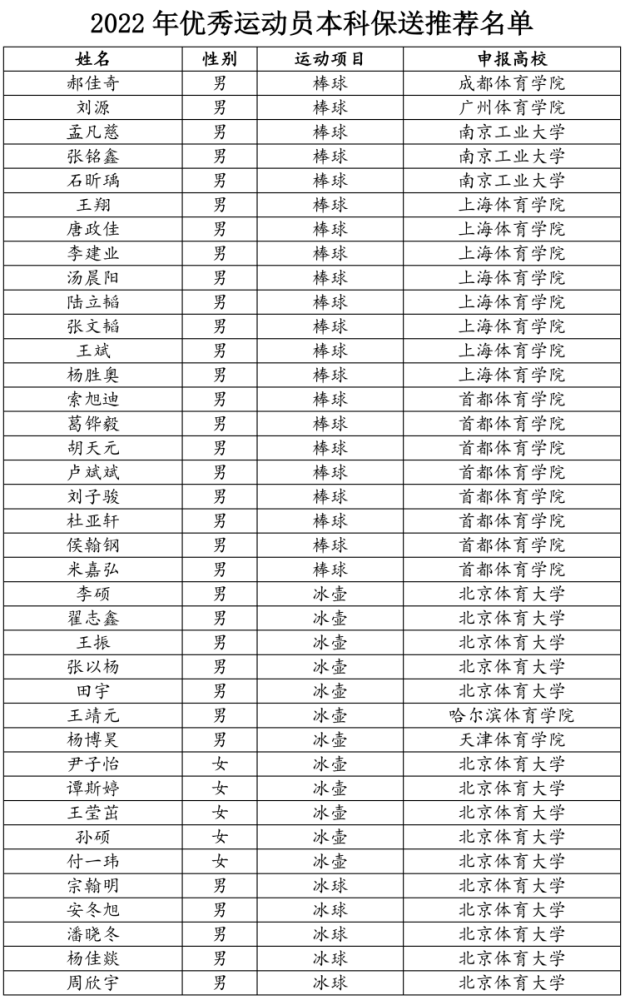 2022 年优秀运动员本科保送推荐名单

| 姓名 | 性别 | 运动项目 | 申报高校 |
|---|---|---|---|
| 郝佳奇 | 男 | 棒球 | 成都体育学院 |
| 刘源 | 男 | 棒球 | 广州体育学院 |
| 孟凡慈 | 男 | 棒球 | 南京工业大学 |
| 张铭鑫 | 男 | 棒球 | 南京工业大学 |
| 石昕瑀 | 男 | 棒球 | 南京工业大学 |
| 王翔 | 男 | 棒球 | 上海体育学院 |
| 唐政佳 | 男 | 棒球 | 上海体育学院 |
| 李建业 | 男 | 棒球 | 上海体育学院 |
| 汤晨阳 | 男 | 棒球 | 上海体育学院 |
| 陆立韬 | 男 | 棒球 | 上海体育学院 |
| 张文韬 | 男 | 棒球 | 上海体育学院 |
| 王斌 | 男 | 棒球 | 上海体育学院 |
| 杨胜奥 | 男 | 棒球 | 上海体育学院 |
| 索旭迪 | 男 | 棒球 | 首都体育学院 |
| 葛铧毅 | 男 | 棒球 | 首都体育学院 |
| 胡天元 | 男 | 棒球 | 首都体育学院 |
| 卢斌斌 | 男 | 棒球 | 首都体育学院 |
| 刘子骏 | 男 | 棒球 | 首都体育学院 |
| 杜亚轩 | 男 | 棒球 | 首都体育学院 |
| 侯翰钢 | 男 | 棒球 | 首都体育学院 |
| 米嘉弘 | 男 | 棒球 | 首都体育学院 |
| 李硕 | 男 | 冰壶 | 北京体育大学 |
| 翟志鑫 | 男 | 冰壶 | 北京体育大学 |
| 王振 | 男 | 冰壶 | 北京体育大学 |
| 张以杨 | 男 | 冰壶 | 北京体育大学 |
| 田宇 | 男 | 冰壶 | 北京体育大学 |
| 王靖元 | 男 | 冰壶 | 哈尔滨体育学院 |
| 杨博昊 | 男 | 冰壶 | 天津体育学院 |
| 尹子怡 | 女 | 冰壶 | 北京体育大学 |
| 谭斯婷 | 女 | 冰壶 | 北京体育大学 |
| 王莹茁 | 女 | 冰壶 | 北京体育大学 |
| 孙硕 | 女 | 冰壶 | 北京体育大学 |
| 付一玮 | 女 | 冰壶 | 北京体育大学 |
| 宗翰明 | 男 | 冰球 | 北京体育大学 |
| 安冬旭 | 男 | 冰球 | 北京体育大学 |
| 潘晓冬 | 男 | 冰球 | 北京体育大学 |
| 杨佳燚 | 男 | 冰球 | 北京体育大学 |
| 周欣宇 | 男 | 冰球 | 北京体育大学 |